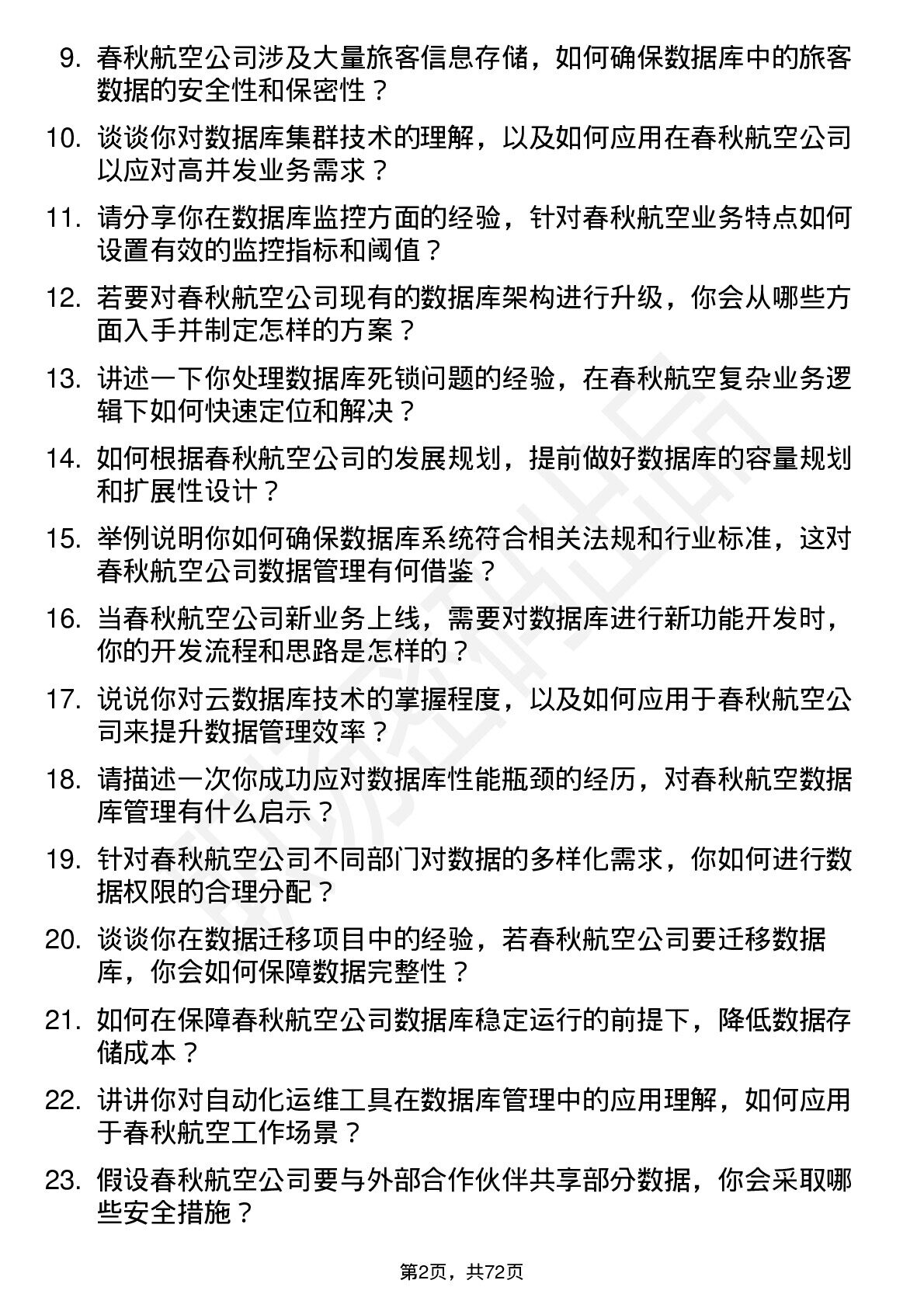 9. 春秋航空公司涉及大量旅客信息存储，如何确保数据库中的旅客数据的安全性和保密性？

10. 谈谈你对数据库集群技术的理解，以及如何应用在春秋航空公司以应对高并发业务需求？

11. 请分享你在数据库监控方面的经验，针对春秋航空业务特点如何设置有效的监控指标和阈值？

12. 若要对春秋航空公司现有的数据库架构进行升级，你会从哪些方面入手并制定怎样的方案？

13. 讲述一下你处理数据库死锁问题的经验，在春秋航空复杂业务逻辑下如何快速定位和解决？

14. 如何根据春秋航空公司的发展规划，提前做好数据库的容量规划和扩展性设计？

15. 举例说明你如何确保数据库系统符合相关法规和行业标准，这对春秋航空公司数据管理有何借鉴？

16. 当春秋航空公司新业务上线，需要对数据库进行新功能开发时，你的开发流程和思路是怎样的？

17. 说说你对云数据库技术的掌握程度，以及如何应用于春秋航空公司来提升数据管理效率？

18. 请描述一次你成功应对数据库性能瓶颈的经历，对春秋航空数据库管理有什么启示？

19. 针对春秋航空公司不同部门对数据的多样化需求，你如何进行数据权限的合理分配？

20. 谈谈你在数据迁移项目中的经验，若春秋航空公司要迁移数据库，你会如何保障数据完整性？

21. 如何在保障春秋航空公司数据库稳定运行的前提下，降低数据存储成本？

22. 讲讲你对自动化运维工具在数据库管理中的应用理解，如何应用于春秋航空工作场景？

23. 假设春秋航空公司要与外部合作伙伴共享部分数据，你会采取哪些安全措施？

第2页，共72页